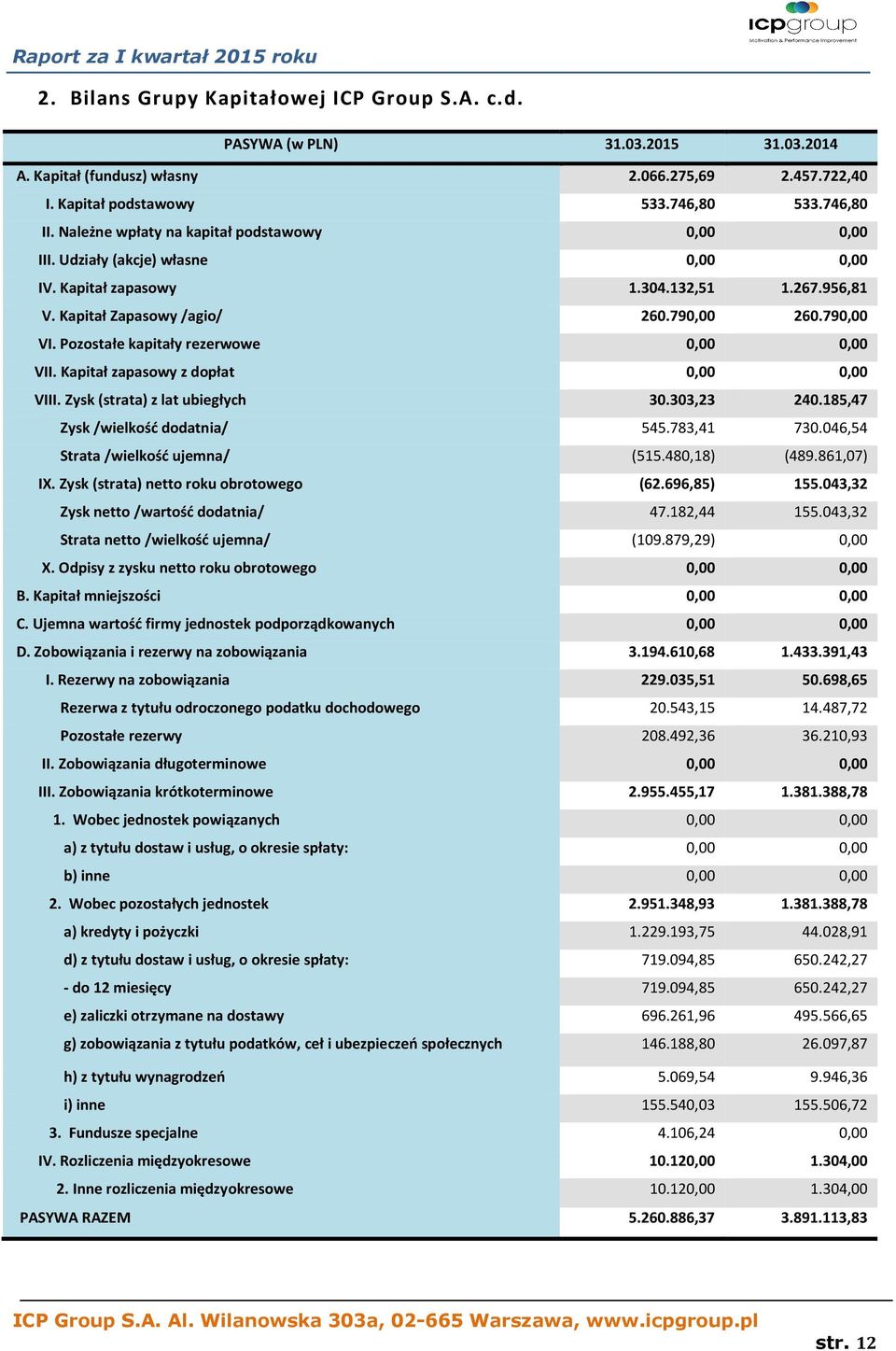 icpgroup
Motivation & Performance Improvement

Raport za I kwartał 2015 roku

2. Bilans Grupy Kapitałowej ICP Group S.A. c.d.

| PASYWA (w PLN) | 31.03.2015 | 31.03.2014 |
|---|---|---|
| A. Kapitał (fundusz) własny | 2.066.275,69 | 2.457.722,40 |
| I. Kapitał podstawowy | 533.746,80 | 533.746,80 |
| II. Należne wpłaty na kapitał podstawowy | 0,00 | 0,00 |
| III. Udziały (akcje) własne | 0,00 | 0,00 |
| IV. Kapitał zapasowy | 1.304.132,51 | 1.267.956,81 |
| V. Kapitał Zapasowy /agio/ | 260.790,00 | 260.790,00 |
| VI. Pozostałe kapitały rezerwowe | 0,00 | 0,00 |
| VII. Kapitał zapasowy z dopłat | 0,00 | 0,00 |
| VIII. Zysk (strata) z lat ubiegłych | 30.303,23 | 240.185,47 |
| Zysk /wielkość dodatnia/ | 545.783,41 | 730.046,54 |
| Strata /wielkość ujemna/ | (515.480,18) | (489.861,07) |
| IX. Zysk (strata) netto roku obrotowego | (62.696,85) | 155.043,32 |
| Zysk netto /wartość dodatnia/ | 47.182,44 | 155.043,32 |
| Strata netto /wielkość ujemna/ | (109.879,29) | 0,00 |
| X. Odpisy z zysku netto roku obrotowego | 0,00 | 0,00 |
| B. Kapitał mniejszości | 0,00 | 0,00 |
| C. Ujemna wartość firmy jednostek podporządkowanych | 0,00 | 0,00 |
| D. Zobowiązania i rezerwy na zobowiązania | 3.194.610,68 | 1.433.391,43 |
| I. Rezerwy na zobowiązania | 229.035,51 | 50.698,65 |
| Rezerwa z tytułu odroczonego podatku dochodowego | 20.543,15 | 14.487,72 |
| Pozostałe rezerwy | 208.492,36 | 36.210,93 |
| II. Zobowiązania długoterminowe | 0,00 | 0,00 |
| III. Zobowiązania krótkoterminowe | 2.955.455,17 | 1.381.388,78 |
| 1. Wobec jednostek powiązanych | 0,00 | 0,00 |
| a) z tytułu dostaw i usług, o okresie spłaty: | 0,00 | 0,00 |
| b) inne | 0,00 | 0,00 |
| 2. Wobec pozostałych jednostek | 2.951.348,93 | 1.381.388,78 |
| a) kredyty i pożyczki | 1.229.193,75 | 44.028,91 |
| d) z tytułu dostaw i usług, o okresie spłaty: | 719.094,85 | 650.242,27 |
| - do 12 miesięcy | 719.094,85 | 650.242,27 |
| e) zaliczki otrzymane na dostawy | 696.261,96 | 495.566,65 |
| g) zobowiązania z tytułu podatków, ceł i ubezpieczeń społecznych | 146.188,80 | 26.097,87 |
| h) z tytułu wynagrodzeń | 5.069,54 | 9.946,36 |
| i) inne | 155.540,03 | 155.506,72 |
| 3. Fundusze specjalne | 4.106,24 | 0,00 |
| IV. Rozliczenia międzyokresowe | 10.120,00 | 1.304,00 |
| 2. Inne rozliczenia międzyokresowe | 10.120,00 | 1.304,00 |
| PASYWA RAZEM | 5.260.886,37 | 3.891.113,83 |

ICP Group S.A. Al. Wilanowska 303a, 02-665 Warszawa, www.icpgroup.pl

str. 12